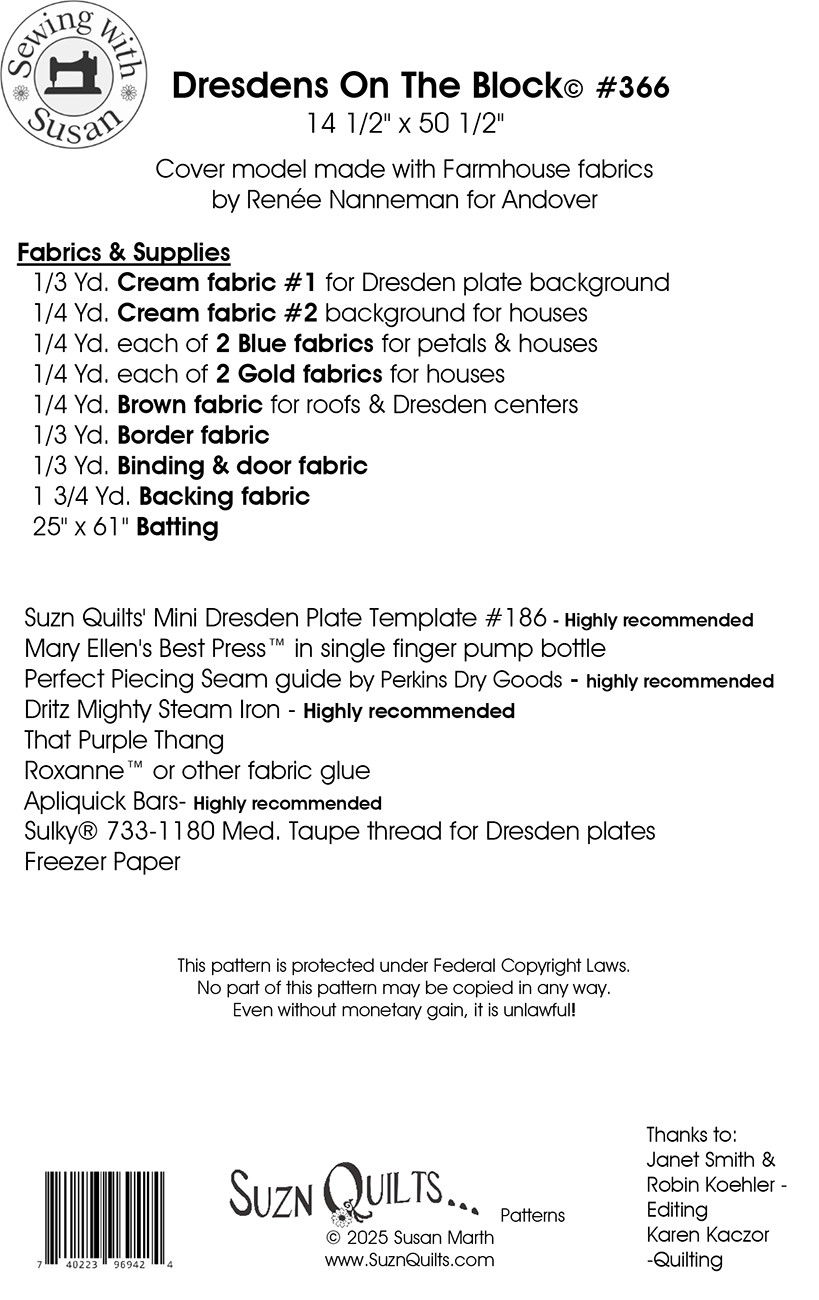 Sewing With Susan

Dresdens On The Block© #366
14 1/2" x 50 1/2"

Cover model made with Farmhouse fabrics by Renée Nanneman for Andover

Fabrics & Supplies
1/3 Yd. Cream fabric #1 for Dresden plate background
1/4 Yd. Cream fabric #2 background for houses
1/4 Yd. each of 2 Blue fabrics for petals & houses
1/4 Yd. each of 2 Gold fabrics for houses
1/4 Yd. Brown fabric for roofs & Dresden centers
1/3 Yd. Border fabric
1/3 Yd. Binding & door fabric
1 3/4 Yd. Backing fabric
25" x 61" Batting

Suzn Quilts' Mini Dresden Plate Template #186 - Highly recommended
Mary Ellen's Best Press™ in single finger pump bottle
Perfect Piecing Seam guide by Perkins Dry Goods - highly recommended
Dritz Mighty Steam Iron - Highly recommended
That Purple Thang
Roxanne™ or other fabric glue
Apliquick Bars- Highly recommended
Sulky® 733-1180 Med. Taupe thread for Dresden plates
Freezer Paper

This pattern is protected under Federal Copyright Laws.
No part of this pattern may be copied in any way.
Even without monetary gain, it is unlawful!

7 40223 96942 4

SUZN QUILTS... Patterns
© 2025 Susan Marth
www.SuznQuilts.com

Thanks to:
Janet Smith &
Robin Koehler -
Editing
Karen Kaczor
-Quilting